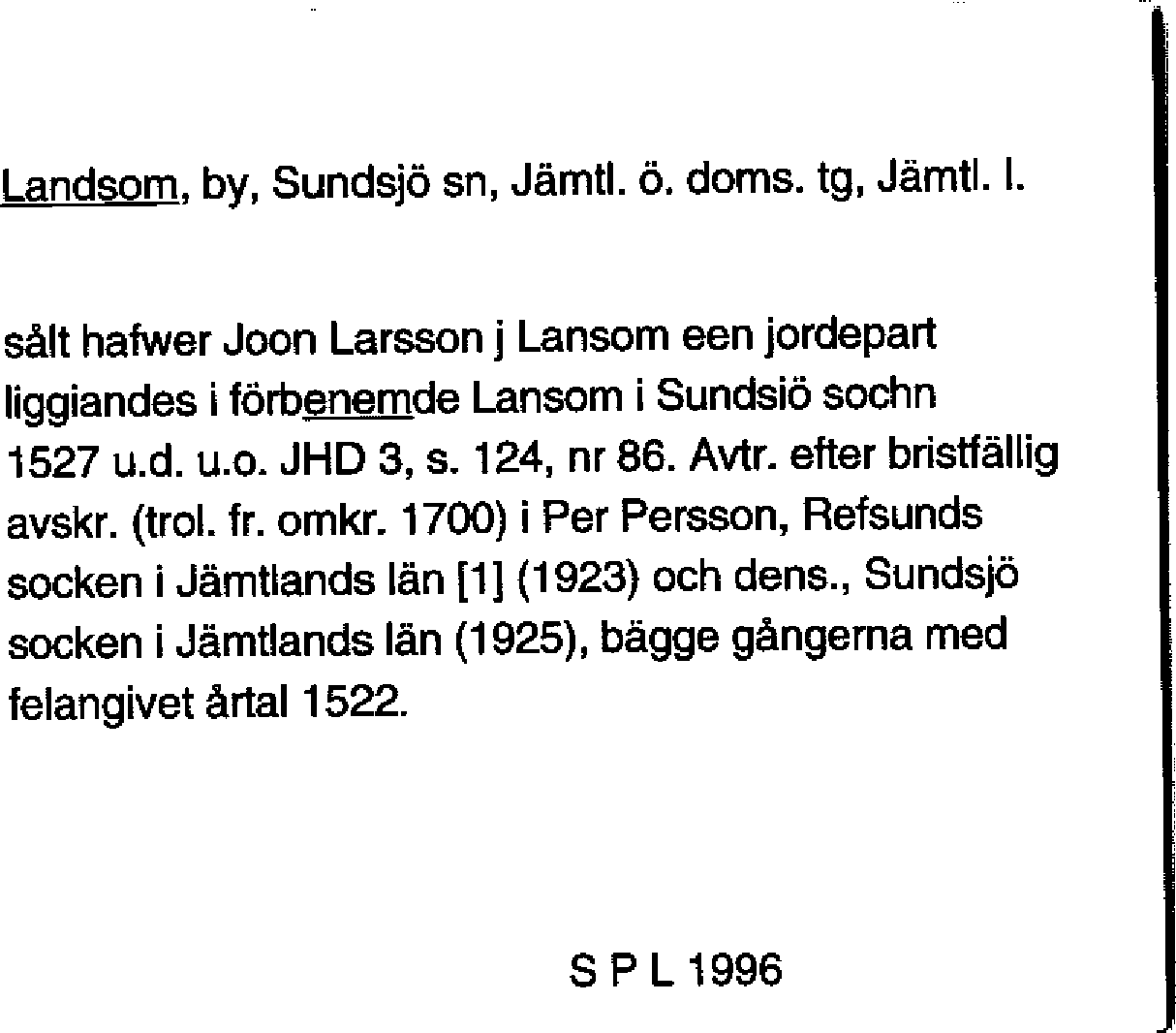 Landsom, by, Sundsjö sn, Jämtl. ö. doms. tg, Jämtl. l.

sålt hafwer Joon Larsson j Lansom een jordepart liggiandes i förbenemde Lansom i Sundsiö sochn 1527 u.d. u.o. JHD 3, s. 124, nr 86. Avtr. efter bristfällig avskr. (trol. fr. omkr. 1700) i Per Persson, Refsunds socken i Jämtlands län [1] (1923) och dens., Sundsjö socken i Jämtlands län (1925), bägge gångerna med felangivet årtal 1522.

S P L 1996